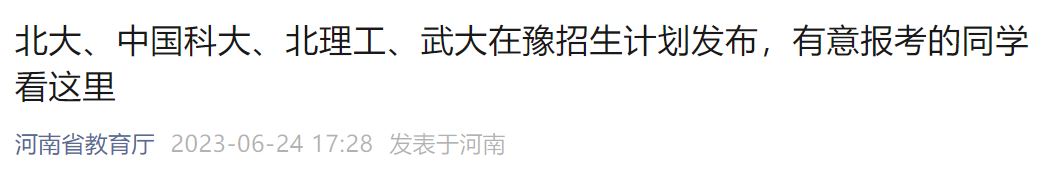 北大、中国科大、北理工、武大在豫招生计划发布，有意报考的同学看这里

河南省教育厅 2023-06-24 17:28 发表于河南